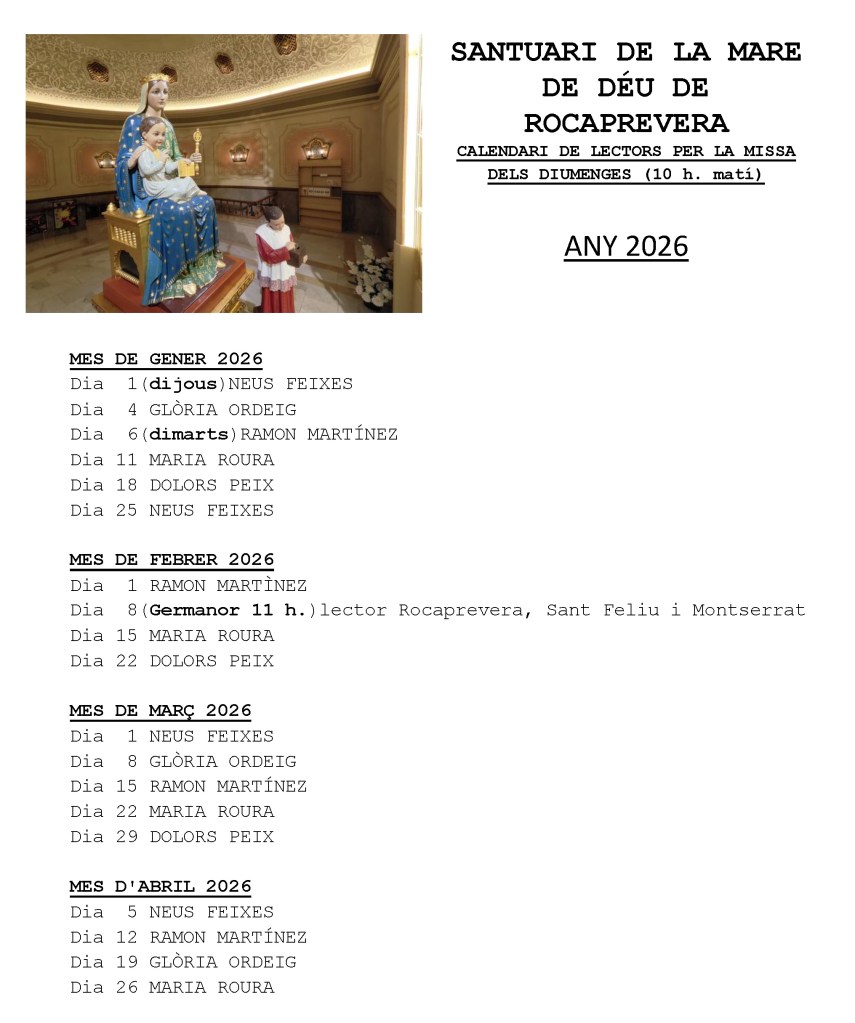 SANTUARI DE LA MARE DE DÉU DE ROCAPREVERA

CALENDARI DE LECTORS PER LA MISSA DELS DIUMENGES (10 h. matí)

ANY 2026

MES DE GENER 2026
Dia 1(dijous)NEUS FEIXES
Dia 4 GLÒRIA ORDEIG
Dia 6(dimarts)RAMON MARTÍNEZ
Dia 11 MARIA ROURA
Dia 18 DOLORS PEIX
Dia 25 NEUS FEIXES

MES DE FEBRER 2026
Dia 1 RAMON MARTÌNEZ
Dia 8(Germanor 11 h.)lector Rocaprevera, Sant Feliu i Montserrat
Dia 15 MARIA ROURA
Dia 22 DOLORS PEIX

MES DE MARÇ 2026
Dia 1 NEUS FEIXES
Dia 8 GLÒRIA ORDEIG
Dia 15 RAMON MARTÍNEZ
Dia 22 MARIA ROURA
Dia 29 DOLORS PEIX

MES D'ABRIL 2026
Dia 5 NEUS FEIXES
Dia 12 RAMON MARTÍNEZ
Dia 19 GLÒRIA ORDEIG
Dia 26 MARIA ROURA